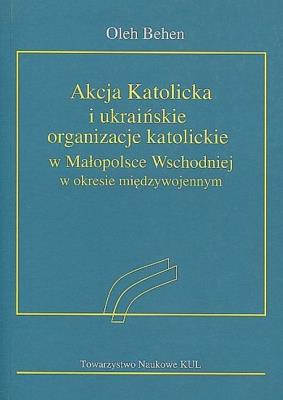 Oleh Behen

Akcja Katolicka
i ukraińskie
organizacje katolickie
w Małopolsce Wschodniej
w okresie międzywojennym

Towarzystwo Naukowe KUL